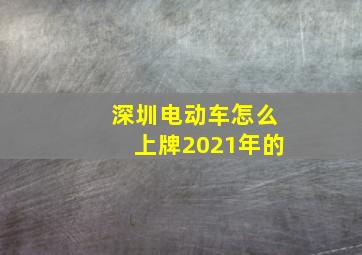 深圳电动车怎么上牌2021年的